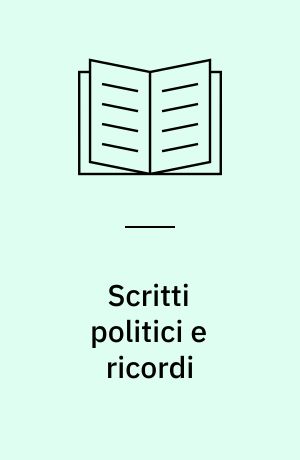 Scritti politici e ricordi